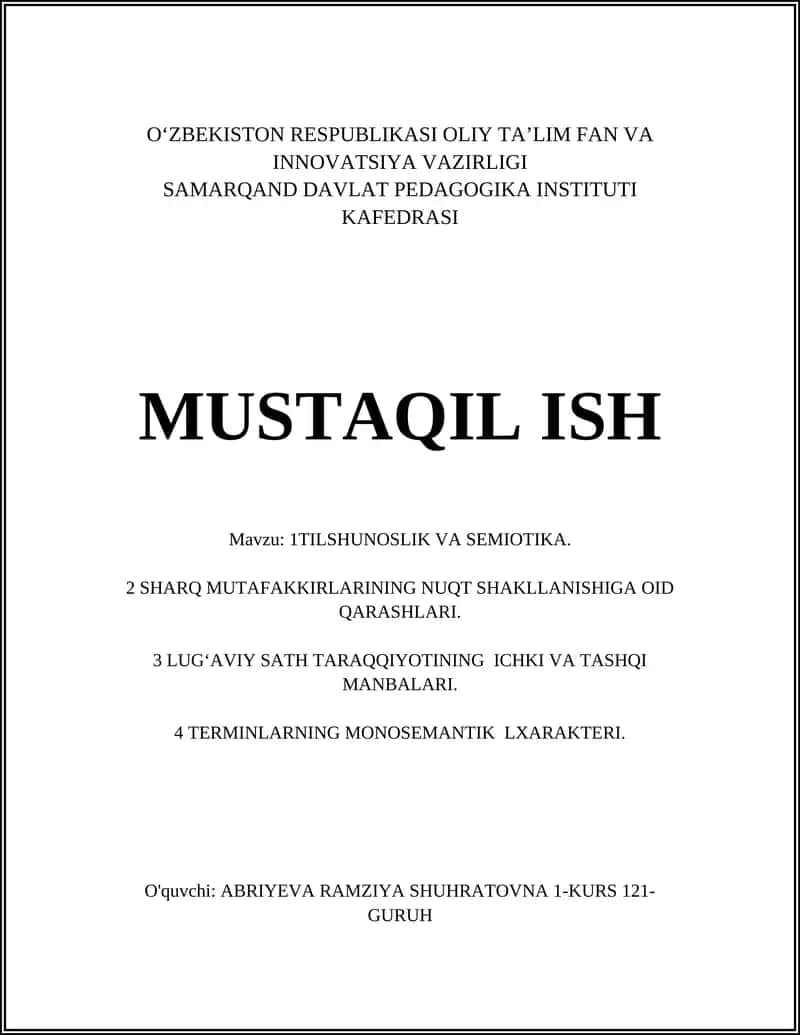 O‘ZBEKISTON RESPUBLIKASI OLIY TA’LIM FAN VA INNOVATSIYA VAZIRLIGI
SAMARQAND DAVLAT PEDAGOGIKA INSTITUTI
KAFEDRASI

MUSTAQIL ISH

Mavzu: 1TILSHUNOSLIK VA SEMIOTIKA.

2 SHARQ MUTAFAKKIRLARINING NUQT SHAKLLANISHIGA OID QARASHLARI.

3 LUG‘AVIY SATH TARAQQIYOTINING ICHKI VA TASHQI MANBALARI.

4 TERMINLARNING MONOSEMANTIK LXARAKTERI.

O'quvchi: ABRIYEVA RAMZIYA SHUHRATOVNA 1-KURS 121-GURUH